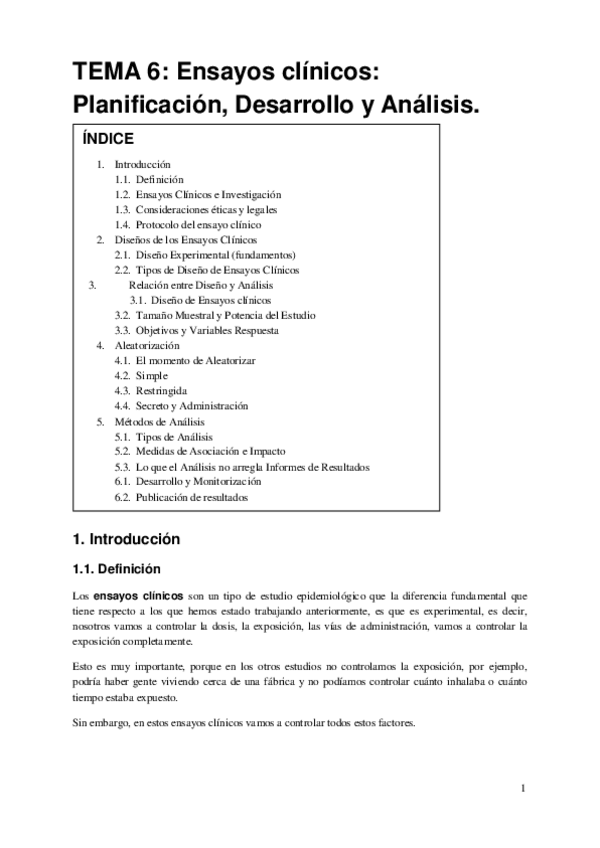 TEMA 6: Ensayos clínicos: Planificación, Desarrollo y Análisis.

ÍNDICE

1. Introducción
1.1. Definición
1.2. Ensayos Clínicos e Investigación
1.3. Consideraciones éticas y legales
1.4. Protocolo del ensayo clínico
2. Diseños de los Ensayos Clínicos
2.1. Diseño Experimental (fundamentos)
2.2. Tipos de Diseño de Ensayos Clínicos
3. Relación entre Diseño y Análisis
3.1. Diseño de Ensayos clínicos
3.2. Tamaño Muestral y Potencia del Estudio
3.3. Objetivos y Variables Respuesta
4. Aleatorización
4.1. El momento de Aleatorizar
4.2. Simple
4.3. Restringida
4.4. Secreto y Administración
5. Métodos de Análisis
5.1. Tipos de Análisis
5.2. Medidas de Asociación e Impacto
5.3. Lo que el Análisis no arregla Informes de Resultados
6.1. Desarrollo y Monitorización
6.2. Publicación de resultados

1. Introducción

1.1. Definición

Los ensayos clínicos son un tipo de estudio epidemiológico que la diferencia fundamental que tiene respecto a los que hemos estado trabajando anteriormente, es que es experimental, es decir, nosotros vamos a controlar la dosis, la exposición, las vías de administración, vamos a controlar la exposición completamente.

Esto es muy importante, porque en los otros estudios no controlamos la exposición, por ejemplo, podría haber gente viviendo cerca de una fábrica y no podíamos controlar cuánto inhalaba o cuánto tiempo estaba expuesto.

Sin embargo, en estos ensayos clínicos vamos a controlar todos estos factores.

1